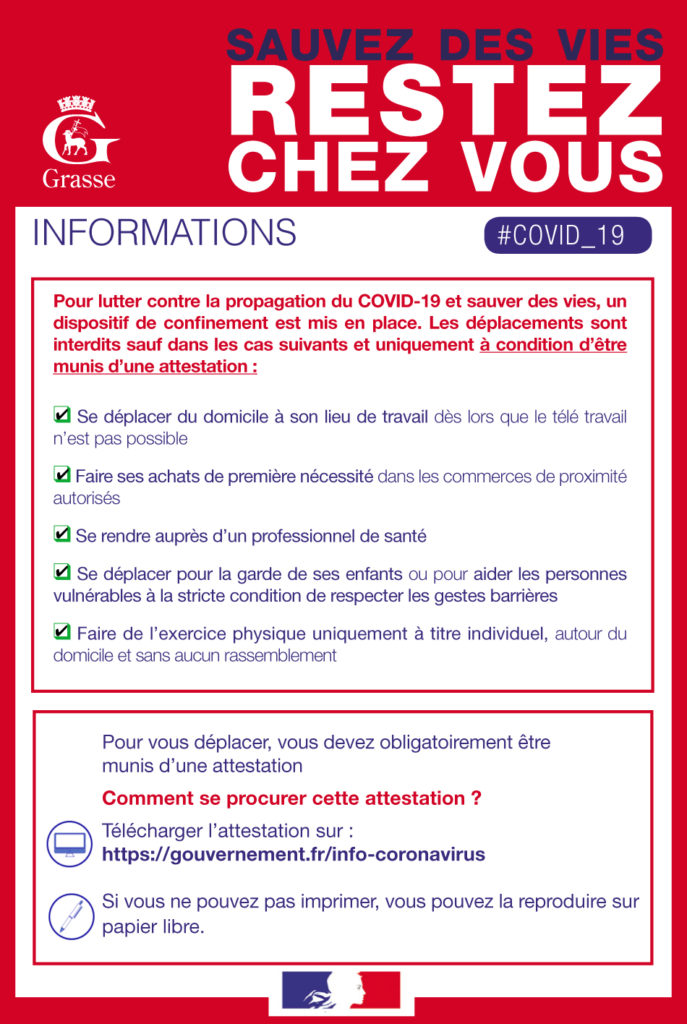 SAUVEZ DES VIES
RESTEZ
CHEZ VOUS

Grasse

INFORMATIONS

#COVID_19

Pour lutter contre la propagation du COVID-19 et sauver des vies, un dispositif de confinement est mis en place. Les déplacements sont interdits sauf dans les cas suivants et uniquement à condition d'être munis d'une attestation :

Se déplacer du domicile à son lieu de travail dès lors que le télé travail n'est pas possible

Faire ses achats de première nécessité dans les commerces de proximité autorisés

Se rendre auprès d'un professionnel de santé

Se déplacer pour la garde de ses enfants ou pour aider les personnes vulnérables à la stricte condition de respecter les gestes barrières

Faire de l'exercice physique uniquement à titre individuel, autour du domicile et sans aucun rassemblement

Pour vous déplacer, vous devez obligatoirement être munis d'une attestation

Comment se procurer cette attestation ?

Télécharger l'attestation sur :
https://gouvernement.fr/info-coronavirus

Si vous ne pouvez pas imprimer, vous pouvez la reproduire sur papier libre.